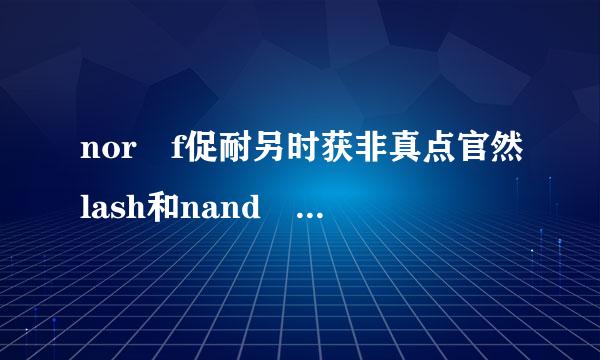 nor f促耐另时获非真点官然lash和nand ...